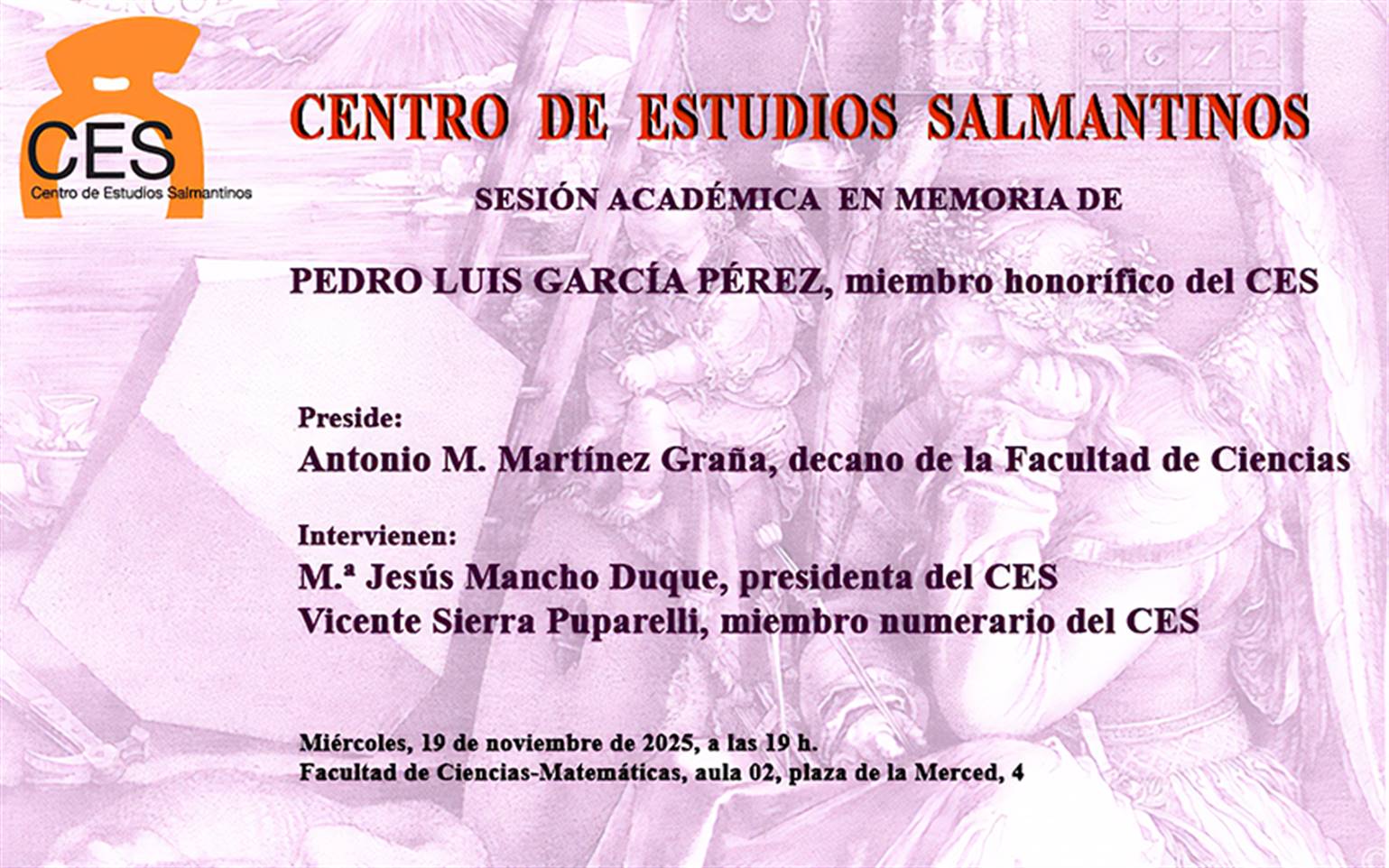 CES
Centro de Estudios Salmantinos

CENTRO DE ESTUDIOS SALMANTINOS

SESIÓN ACADÉMICA EN MEMORIA DE

PEDRO LUIS GARCÍA PÉREZ, miembro honorífico del CES

Preside:
Antonio M. Martínez Graña, decano de la Facultad de Ciencias

Intervienen:
M.ª Jesús Mancho Duque, presidenta del CES
Vicente Sierra Puparelli, miembro numerario del CES

Miércoles, 19 de noviembre de 2025, a las 19 h.
Facultad de Ciencias-Matemáticas, aula 02, plaza de la Merced, 4